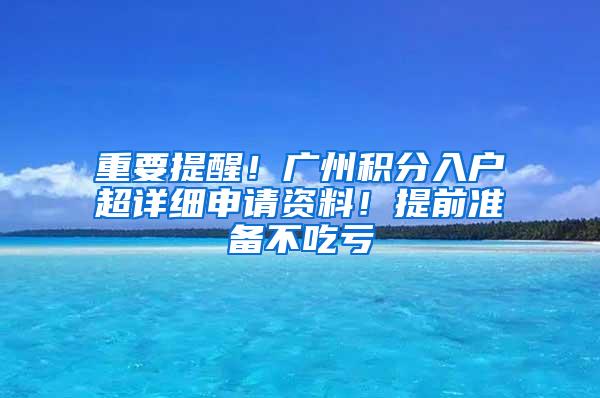 重要提醒！广州积分入户超详细申请资料！提前准备不吃亏